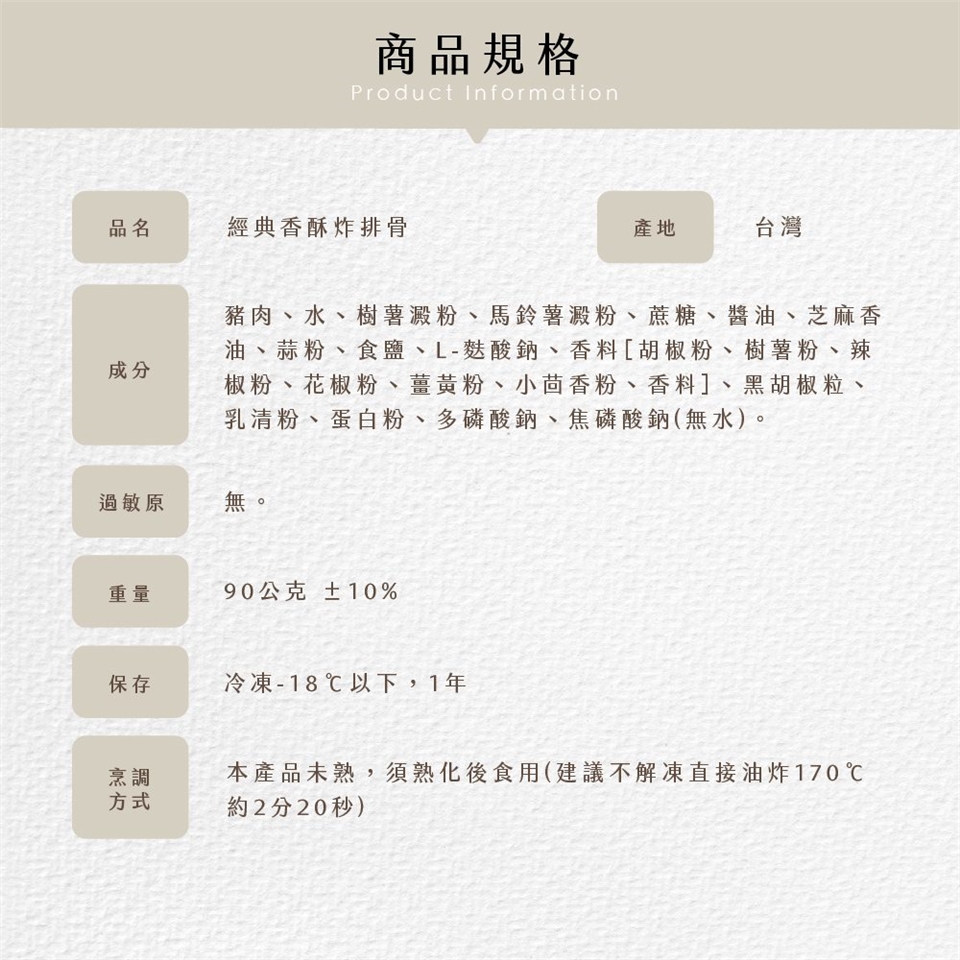 商品規格
Product Information

品名
經典香酥炸排骨

產地
台灣

成分
豬肉、水、樹薯澱粉、馬鈴薯澱粉、蔗糖、醬油、芝麻香油、蒜粉、食鹽、L-麩酸鈉、香料[胡椒粉、樹薯粉、辣椒粉、花椒粉、薑黃粉、小茴香粉、香料]、黑胡椒粒、乳清粉、蛋白粉、多磷酸鈉、焦磷酸鈉(無水)。

過敏原
無。

重量
90公克 ±10%

保存
冷凍-18℃以下，1年

烹調方式
本產品未熟，須熟化後食用(建議不解凍直接油炸170℃約2分20秒)